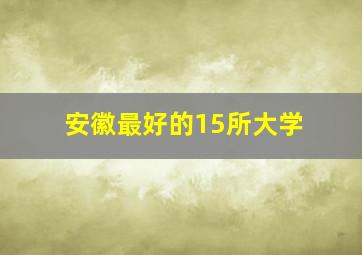 安徽最好的15所大学